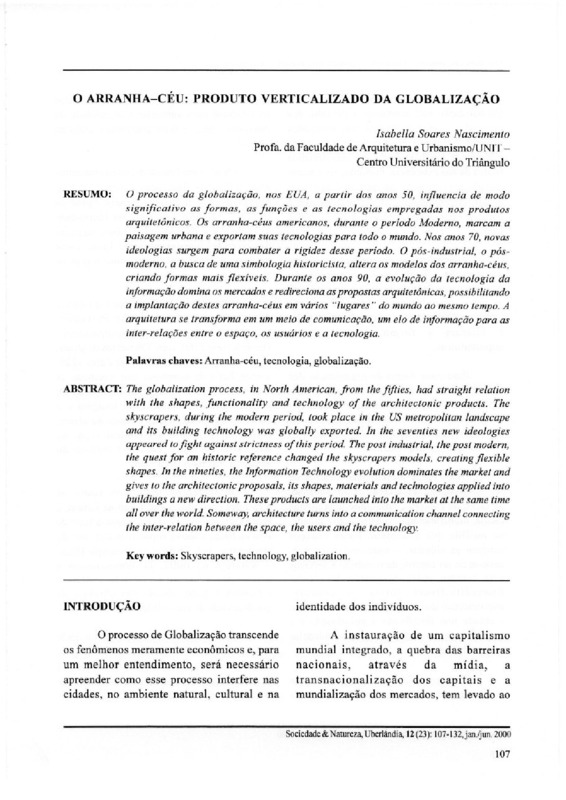 O ARRANHA–CÉU: PRODUTO VERTICALIZADO DA GLOBALIZAÇÃO

Isabella Soares Nascimento
Profa. da Faculdade de Arquitetura e Urbanismo/UNIT – Centro Universitário do Triângulo

RESUMO: O processo da globalização, nos EUA, a partir dos anos 50, influencia de modo significativo as formas, as funções e as tecnologias empregadas nos produtos arquitetônicos. Os arranha-céus americanos, durante o período Moderno, marcam a paisagem urbana e exportam suas tecnologias para todo o mundo. Nos anos 70, novas ideologias surgem para combater a rigidez desse período. O pós-industrial, o pós-moderno, a busca de uma simbologia historicista, altera os modelos dos arranha-céus, criando formas mais flexíveis. Durante os anos 90, a evolução da tecnologia da informação domina os mercados e redireciona as propostas arquitetônicas, possibilitando a implantação destes arranha-céus em vários "lugares" do mundo ao mesmo tempo. A arquitetura se transforma em um meio de comunicação, um elo de informação para as inter-relações entre o espaço, os usuários e a tecnologia.

Palavras chaves: Arranha-céu, tecnologia, globalização.

ABSTRACT: The globalization process, in North American, from the fifties, had straight relation with the shapes, functionality and technology of the architectonic products. The skyscrapers, during the modern period, took place in the US metropolitan landscape and its building technology was globally exported. In the seventies new ideologies appeared to fight against strictness of this period. The post industrial, the post modern, the quest for an historic reference changed the skyscrapers models, creating flexible shapes. In the nineties, the Information Technology evolution dominates the market and gives to the architectonic proposals, its shapes, materials and technologies applied into buildings a new direction. These products are launched into the market at the same time all over the world. Someway, architecture turns into a communication channel connecting the inter-relation between the space, the users and the technology.

Key words: Skyscrapers, technology, globalization.

INTRODUÇÃO

O processo de Globalização transcende os fenômenos meramente econômicos e, para um melhor entendimento, será necessário apreender como esse processo interfere nas cidades, no ambiente natural, cultural e na identidade dos indivíduos.

A instauração de um capitalismo mundial integrado, a quebra das barreiras nacionais, através da mídia, a transnacionalização dos capitais e a mundialização dos mercados, tem levado ao

Sociedade & Natureza, Uberlândia, 12 (23): 107-132, jan./jun. 2000

107